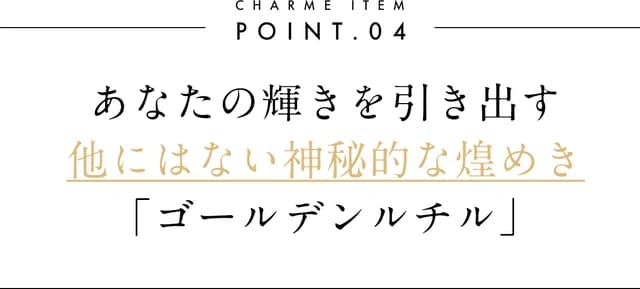 CHARME ITEM
POINT.04

あなたの輝きを引き出す
他にはない神秘的な煌めき
「ゴールデンルチル」